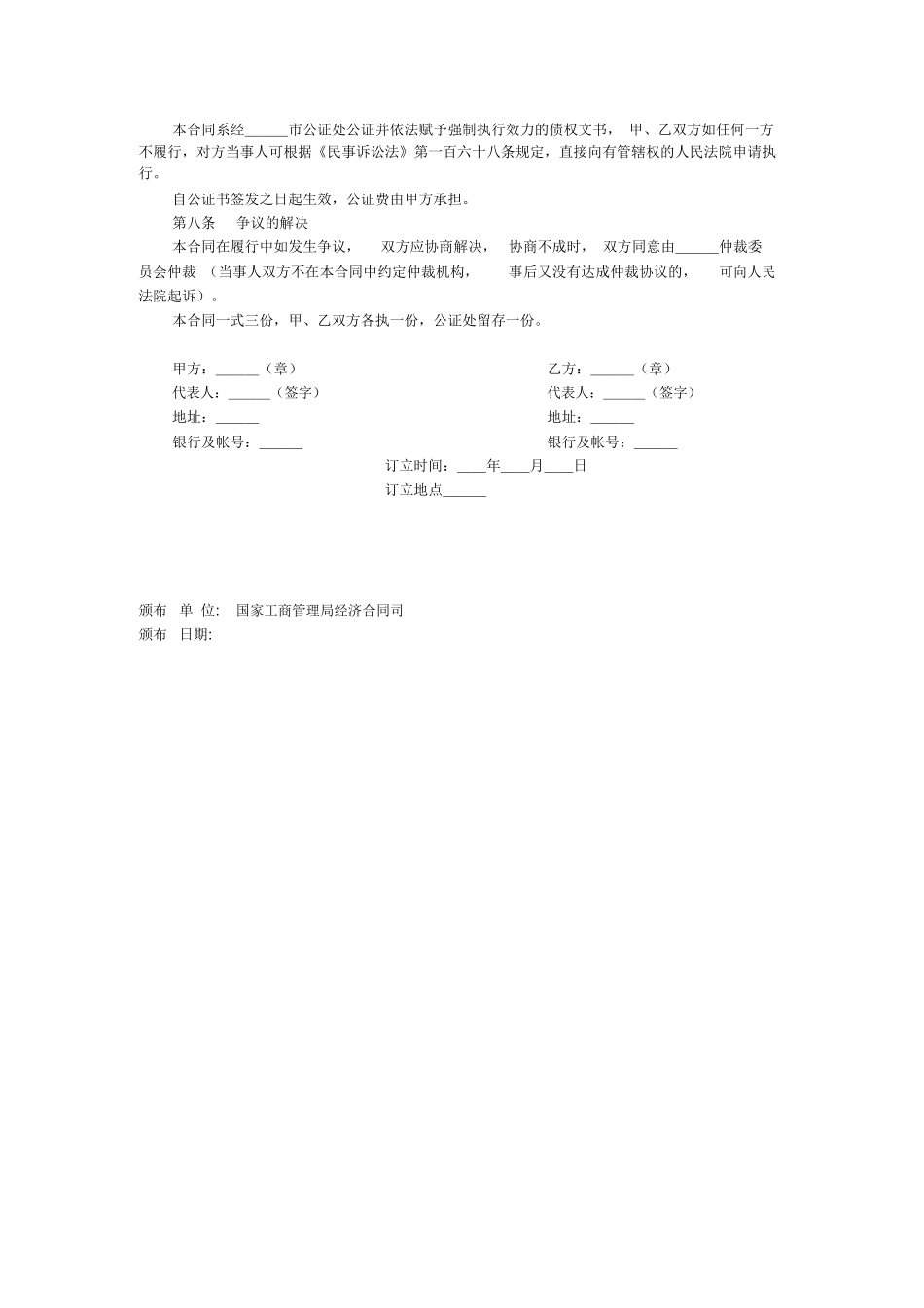 本合同系经______市公证处公证并依法赋予强制执行效力的债权文书， 甲、乙双方如任何一方不履行，对方当事人可根据《民事诉讼法》第一百六十八条规定，直接向有管辖权的人民法院申请执行。

自公证书签发之日起生效，公证费由甲方承担。

第八条　争议的解决

本合同在履行中如发生争议， 双方应协商解决， 协商不成时， 双方同意由______仲裁委员会仲裁 （当事人双方不在本合同中约定仲裁机构， 事后又没有达成仲裁协议的， 可向人民法院起诉）。

本合同一式三份，甲、乙双方各执一份，公证处留存一份。

甲方：______（章）
代表人：______（签字）
地址：______
银行及帐号：______

乙方：______（章）
代表人：______（签字）
地址：______
银行及帐号：______

订立时间：____年____月____日
订立地点______

颁布　单　位:　国家工商管理局经济合同司
颁布　日期: